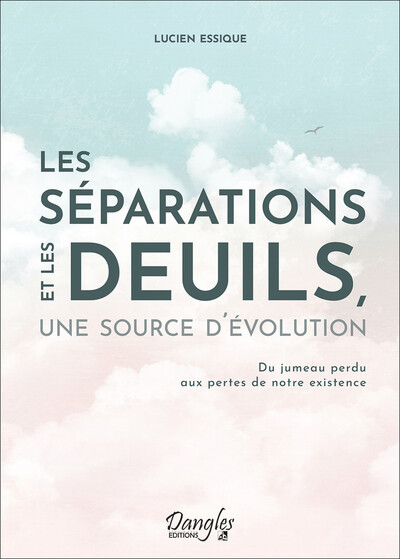 LUCIEN ESSIQUE

LES SÉPARATIONS ET LES DEUILS, UNE SOURCE D'ÉVOLUTION

Du jumeau perdu aux pertes de notre existence

Dangles
EDITIONS